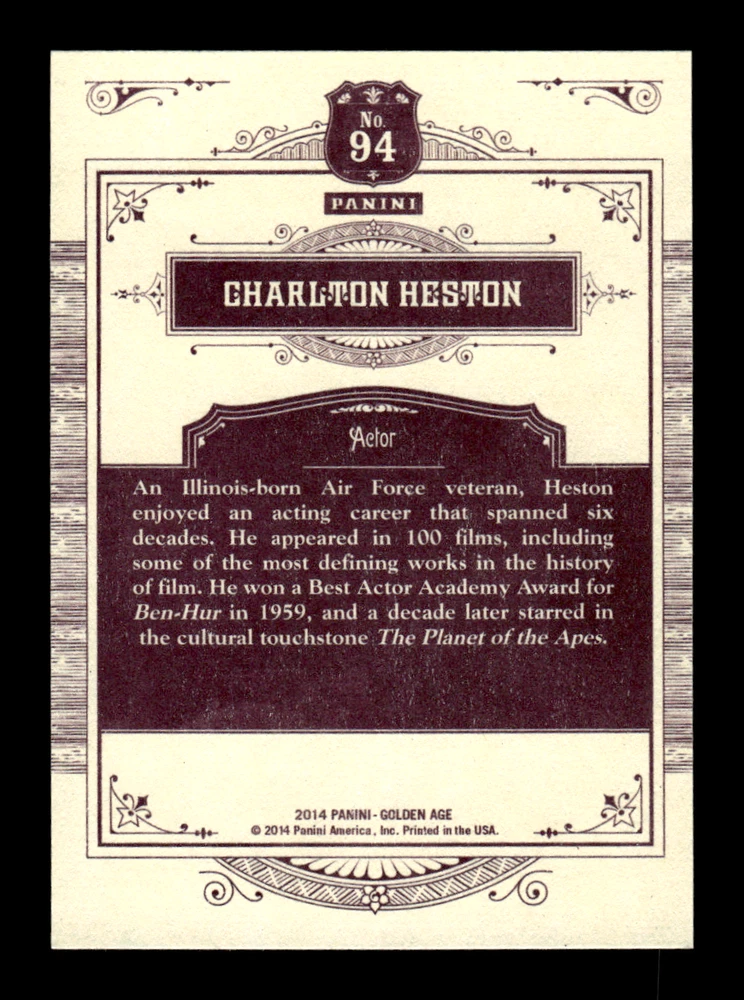 No.
94

PANINI

CHARLTON HESTON

Actor

An Illinois-born Air Force veteran, Heston enjoyed an acting career that spanned six decades. He appeared in 100 films, including some of the most defining works in the history of film. He won a Best Actor Academy Award for Ben-Hur in 1959, and a decade later starred in the cultural touchstone The Planet of the Apes.

2014 PANINI - GOLDEN AGE
© 2014 Panini America, Inc. Printed in the USA.